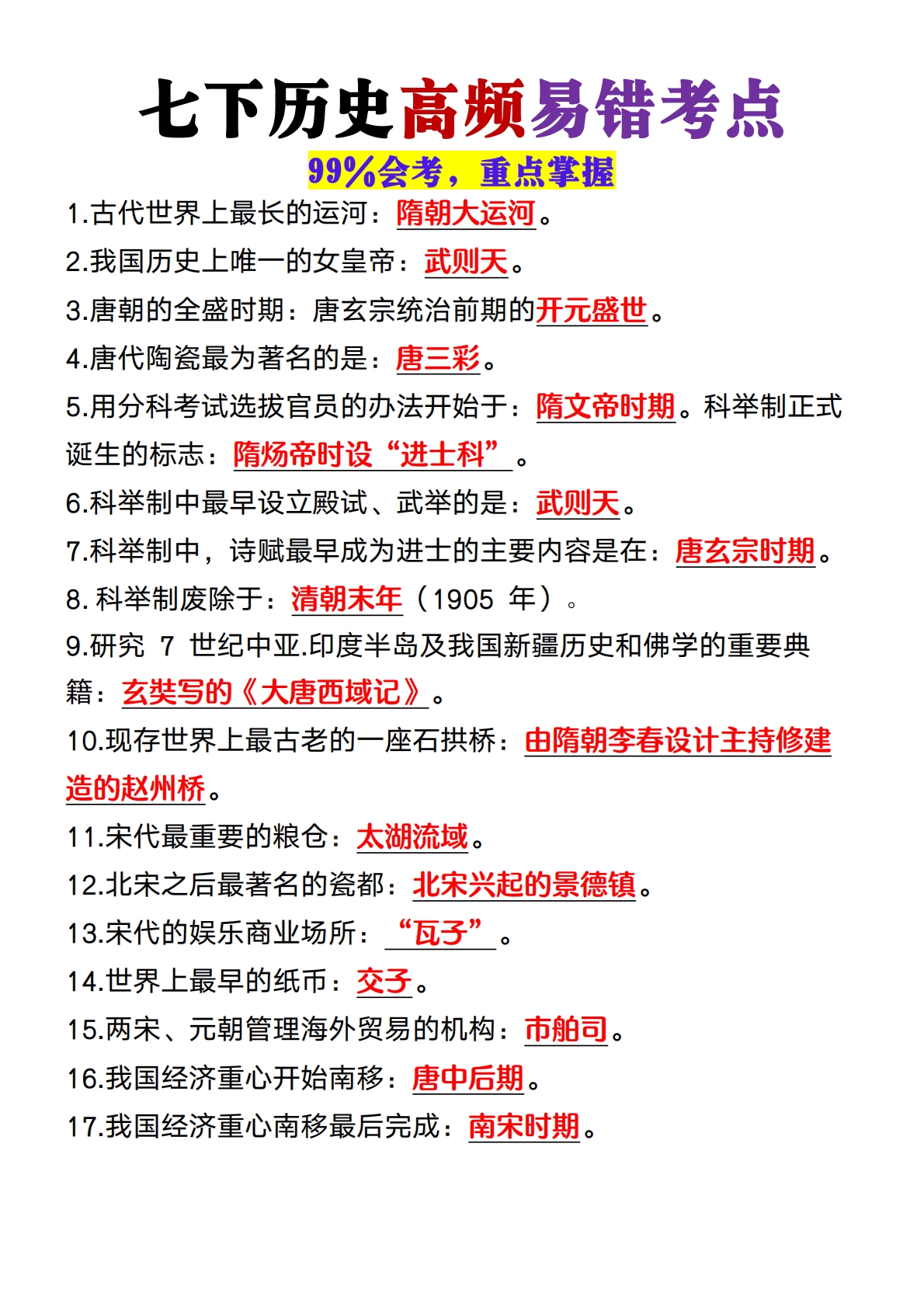 七下历史高频易错考点

99%会考，重点掌握

1.古代世界上最长的运河：隋朝大运河。

2.我国历史上唯一的女皇帝：武则天。

3.唐朝的全盛时期：唐玄宗统治前期的开元盛世。

4.唐代陶瓷最为著名的是：唐三彩。

5.用分科考试选拔官员的办法开始于：隋文帝时期。科举制正式诞生的标志：隋炀帝时设“进士科”。

6.科举制中最早设立殿试、武举的是：武则天。

7.科举制中，诗赋最早成为进士的主要内容是在：唐玄宗时期。

8. 科举制废除于：清朝末年（1905 年）。

9.研究 7 世纪中亚.印度半岛及我国新疆历史和佛学的重要典籍：玄奘写的《大唐西域记》。

10.现存世界上最古老的一座石拱桥：由隋朝李春设计主持修建造的赵州桥。

11.宋代最重要的粮仓：太湖流域。

12.北宋之后最著名的瓷都：北宋兴起的景德镇。

13.宋代的娱乐商业场所：“瓦子”。

14.世界上最早的纸币：交子。

15.两宋、元朝管理海外贸易的机构：市舶司。

16.我国经济重心开始南移：唐中后期。

17.我国经济重心南移最后完成：南宋时期。